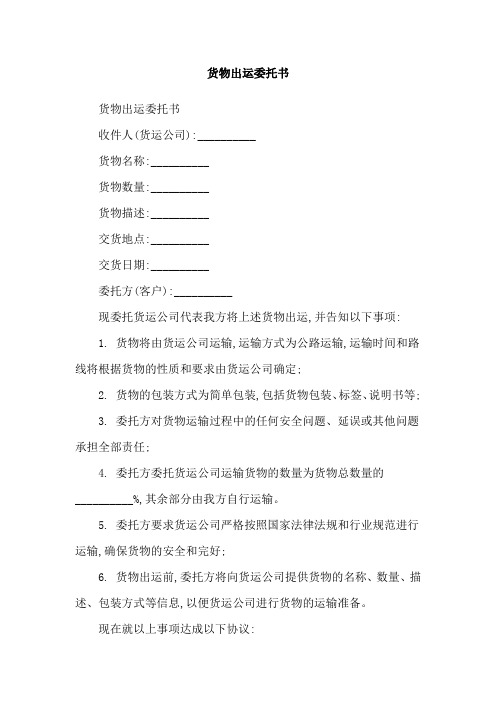 货物出运委托书

货物出运委托书

收件人(货运公司):__________

货物名称:__________

货物数量:__________

货物描述:__________

交货地点:__________

交货日期:__________

委托方(客户):__________

现委托货运公司代表我方将上述货物出运,并告知以下事项:

1. 货物将由货运公司运输,运输方式为公路运输,运输时间和路线将根据货物的性质和要求由货运公司确定;

2. 货物的包装方式为简单包装,包括货物包装、标签、说明书等;

3. 委托方对货物运输过程中的任何安全问题、延误或其他问题承担全部责任;

4. 委托方委托货运公司运输货物的数量为货物总数量的__________%,其余部分由我方自行运输。

5. 委托方要求货运公司严格按照国家法律法规和行业规范进行运输,确保货物的安全和完好;

6. 货物出运前,委托方将向货运公司提供货物的名称、数量、描述、包装方式等信息,以便货运公司进行货物的运输准备。

现在就以上事项达成以下协议: